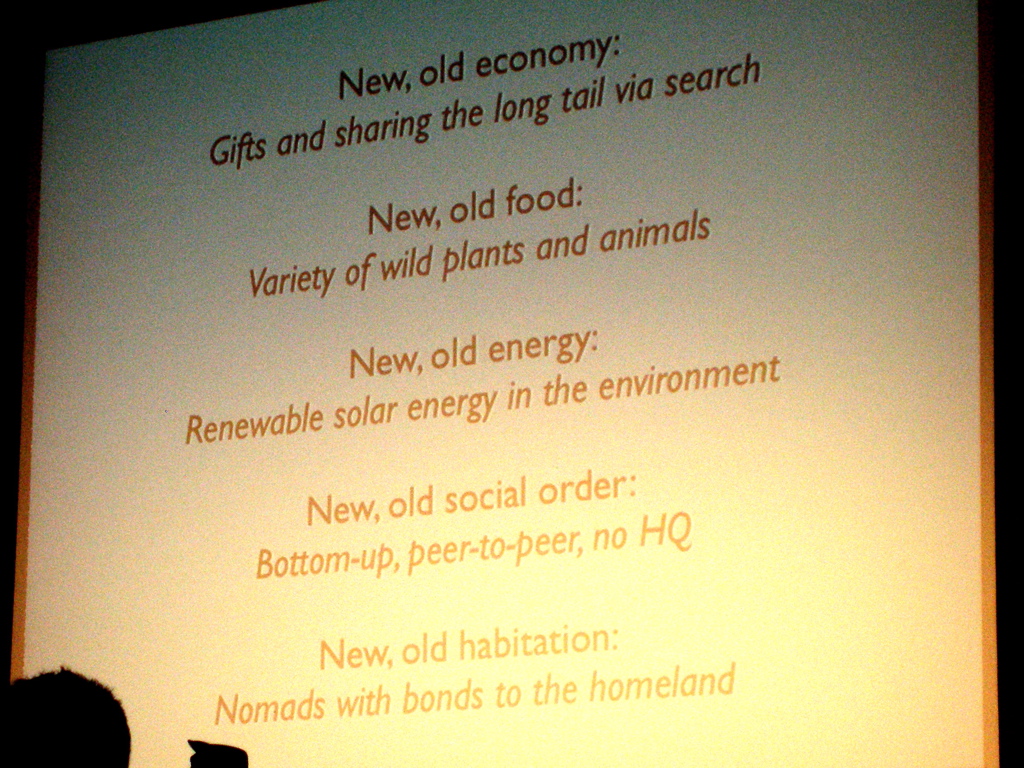 New, old economy:
Gifts and sharing the long tail via search

New, old food:
Variety of wild plants and animals

New, old energy:
Renewable solar energy in the environment

New, old social order:
Bottom-up, peer-to-peer, no HQ

New, old habitation:
Nomads with bonds to the homeland